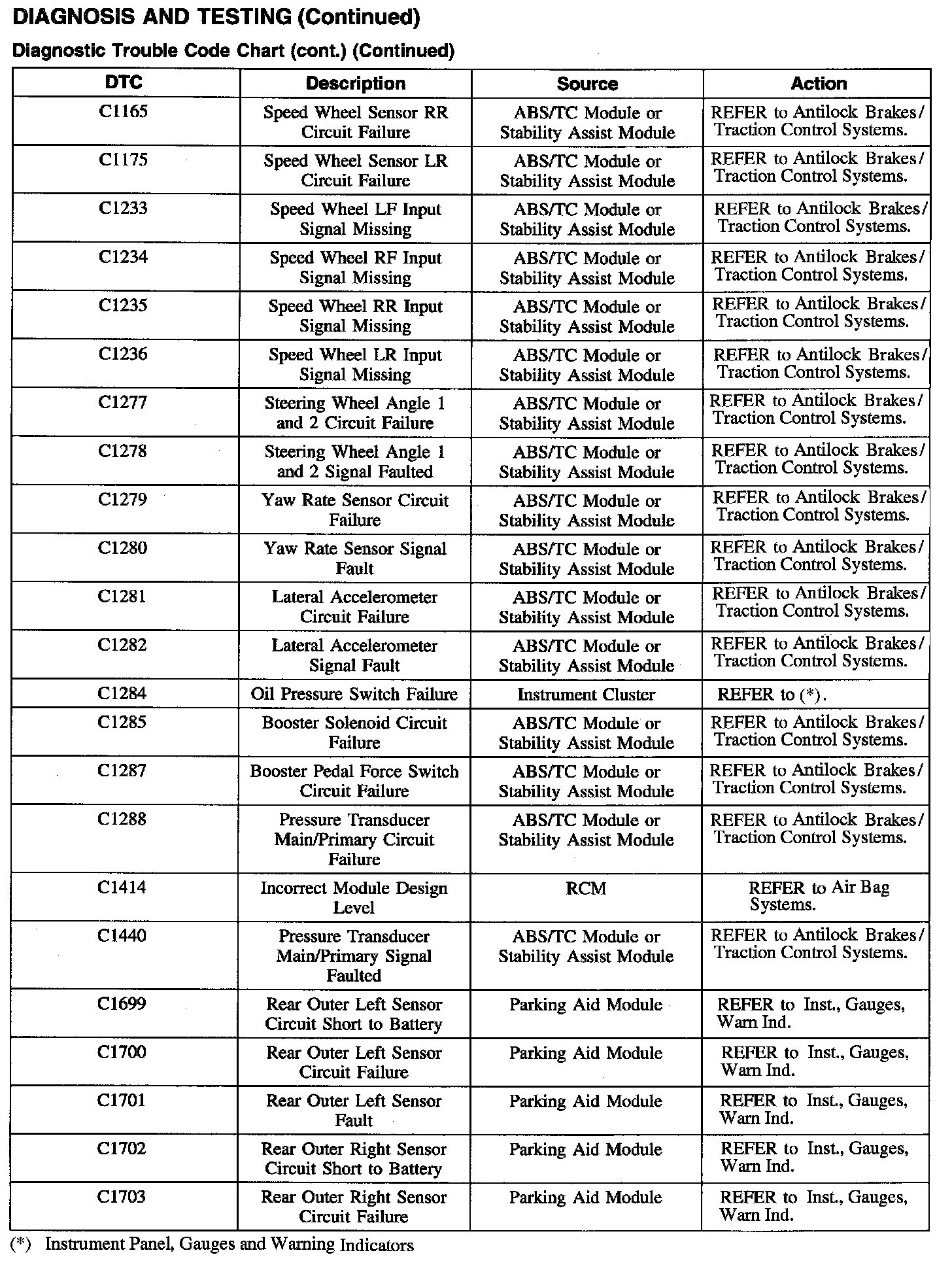 DIAGNOSIS AND TESTING (Continued)

Diagnostic Trouble Code Chart (cont.) (Continued)

| DTC | Description | Source | Action |
|---|---|---|---|
| C1165 | Speed Wheel Sensor RR Circuit Failure | ABS/TC Module or Stability Assist Module | REFER to Antilock Brakes/ Traction Control Systems. |
| C1175 | Speed Wheel Sensor LR Circuit Failure | ABS/TC Module or Stability Assist Module | REFER to Antilock Brakes/ Traction Control Systems. |
| C1233 | Speed Wheel LF Input Signal Missing | ABS/TC Module or Stability Assist Module | REFER to Antilock Brakes/ Traction Control Systems. |
| C1234 | Speed Wheel RF Input Signal Missing | ABS/TC Module or Stability Assist Module | REFER to Antilock Brakes/ Traction Control Systems. |
| C1235 | Speed Wheel RR Input Signal Missing | ABS/TC Module or Stability Assist Module | REFER to Antilock Brakes/ Traction Control Systems. |
| C1236 | Speed Wheel LR Input Signal Missing | ABS/TC Module or Stability Assist Module | REFER to Antilock Brakes/ Traction Control Systems. |
| C1277 | Steering Wheel Angle 1 and 2 Circuit Failure | ABS/TC Module or Stability Assist Module | REFER to Antilock Brakes/ Traction Control Systems. |
| C1278 | Steering Wheel Angle 1 and 2 Signal Faulted | ABS/TC Module or Stability Assist Module | REFER to Antilock Brakes/ Traction Control Systems. |
| C1279 | Yaw Rate Sensor Circuit Failure | ABS/TC Module or Stability Assist Module | REFER to Antilock Brakes/ Traction Control Systems. |
| C1280 | Yaw Rate Sensor Signal Fault | ABS/TC Module or Stability Assist Module | REFER to Antilock Brakes/ Traction Control Systems. |
| C1281 | Lateral Accelerometer Circuit Failure | ABS/TC Module or Stability Assist Module | REFER to Antilock Brakes/ Traction Control Systems. |
| C1282 | Lateral Accelerometer Signal Fault | ABS/TC Module or Stability Assist Module | REFER to Antilock Brakes/ Traction Control Systems. |
| C1284 | Oil Pressure Switch Failure | Instrument Cluster | REFER to (*). |
| C1285 | Booster Solenoid Circuit Failure | ABS/TC Module or Stability Assist Module | REFER to Antilock Brakes/ Traction Control Systems. |
| C1287 | Booster Pedal Force Switch Circuit Failure | ABS/TC Module or Stability Assist Module | REFER to Antilock Brakes/ Traction Control Systems. |
| C1288 | Pressure Transducer Main/Primary Circuit Failure | ABS/TC Module or Stability Assist Module | REFER to Antilock Brakes/ Traction Control Systems. |
| C1414 | Incorrect Module Design Level | RCM | REFER to Air Bag Systems. |
| C1440 | Pressure Transducer Main/Primary Signal Faulted | ABS/TC Module or Stability Assist Module | REFER to Antilock Brakes/ Traction Control Systems. |
| C1699 | Rear Outer Left Sensor Circuit Short to Battery | Parking Aid Module | REFER to Inst., Gauges, Warn Ind. |
| C1700 | Rear Outer Left Sensor Circuit Failure | Parking Aid Module | REFER to Inst., Gauges, Warn Ind. |
| C1701 | Rear Outer Left Sensor Fault | Parking Aid Module | REFER to Inst., Gauges, Warn Ind. |
| C1702 | Rear Outer Right Sensor Circuit Short to Battery | Parking Aid Module | REFER to Inst., Gauges, Warn Ind. |
| C1703 | Rear Outer Right Sensor Circuit Failure | Parking Aid Module | REFER to Inst., Gauges, Warn Ind. |

(*) Instrument Panel, Gauges and Warning Indicators